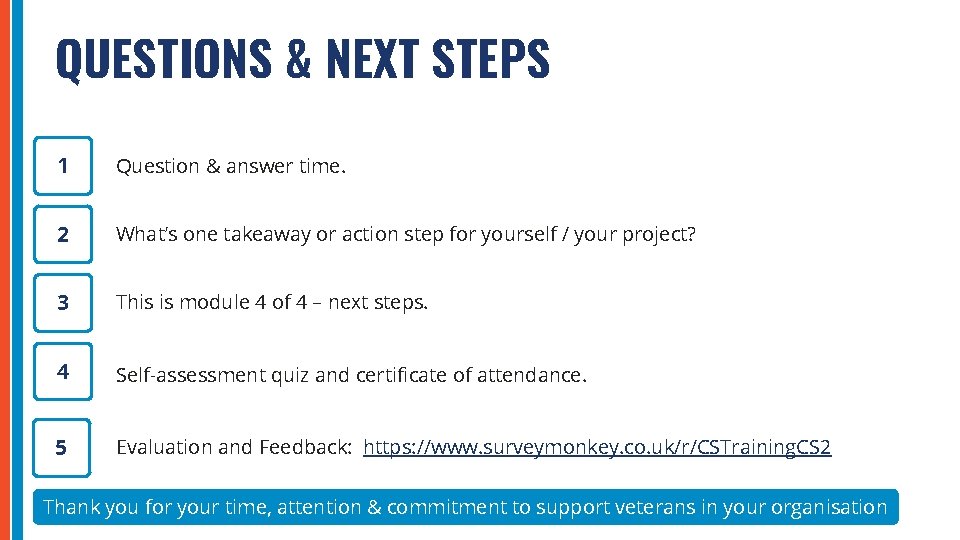 QUESTIONS & NEXT STEPS

1

Question & answer time.

2

What's one takeaway or action step for yourself / your project?

3

This is module 4 of 4 – next steps.

4

Self-assessment quiz and certificate of attendance.

5

Evaluation and Feedback: https://www.surveymonkey.co.uk/r/CSTrainingCS2

Thank you for your time, attention & commitment to support veterans in your organisation